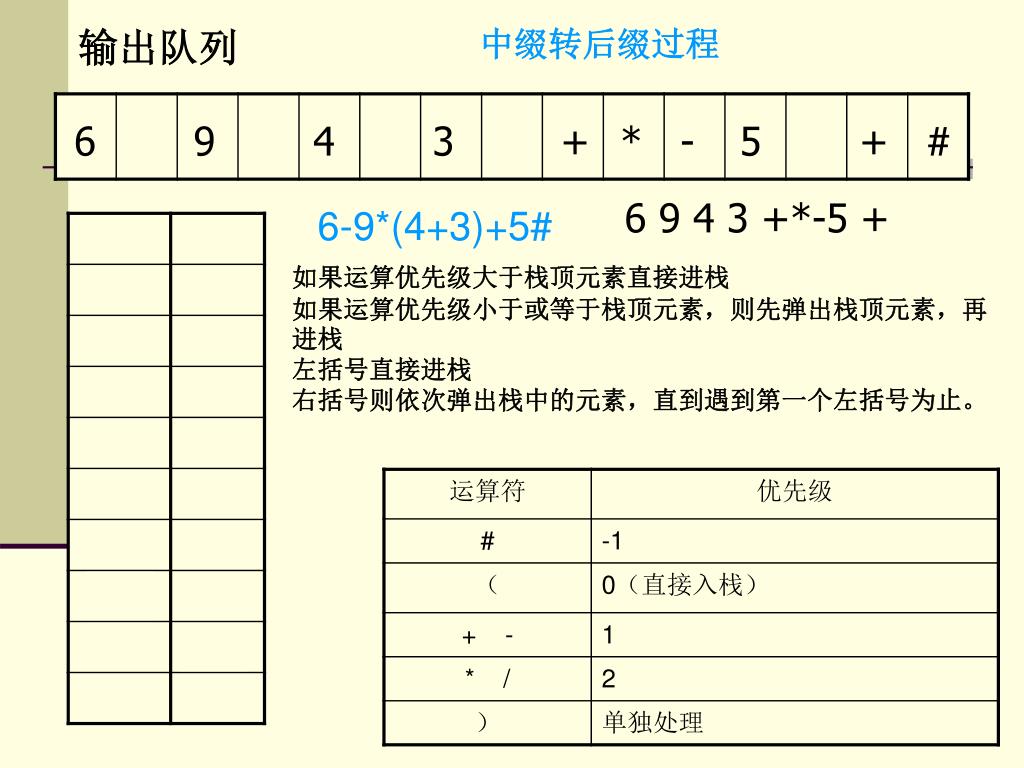 输出队列

中缀转后缀过程

| 6 | | 9 | | 4 | | 3 | | + | * | - | 5 | | + | # |
|---|---|---|---|---|---|---|---|---|---|---|---|---|---|---|

6-9*(4+3)+5#

6 9 4 3 +*-5 +

如果运算优先级大于栈顶元素直接进栈
如果运算优先级小于或等于栈顶元素，则先弹出栈顶元素，再进栈
左括号直接进栈
右括号则依次弹出栈中的元素，直到遇到第一个左括号为止。

| 运算符 | 优先级 |
|---|---|
| # | -1 |
| （ | 0（直接入栈） |
| + - | 1 |
| * / | 2 |
| ） | 单独处理 |